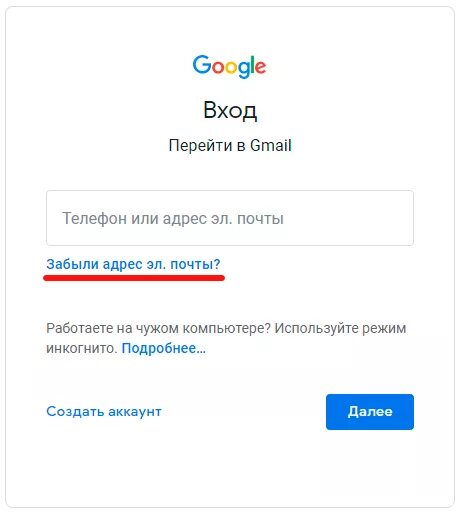 Google

Вход

Перейти в Gmail

Телефон или адрес эл. почты

Забыли адрес эл. почты?

Работаете на чужом компьютере? Используйте режим инкогнито. Подробнее...

Создать аккаунт

Далее